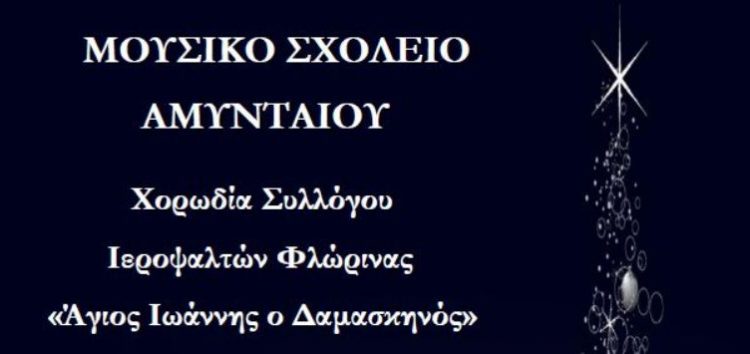 ΜΟΥΣΙΚΟ ΣΧΟΛΕΙΟ
ΑΜΥΝΤΑΙΟΥ

Χορωδία Συλλόγου
Ιεροψαλτών Φλώρινας
«Άγιος Ιωάννης ο Δαμασκηνός»